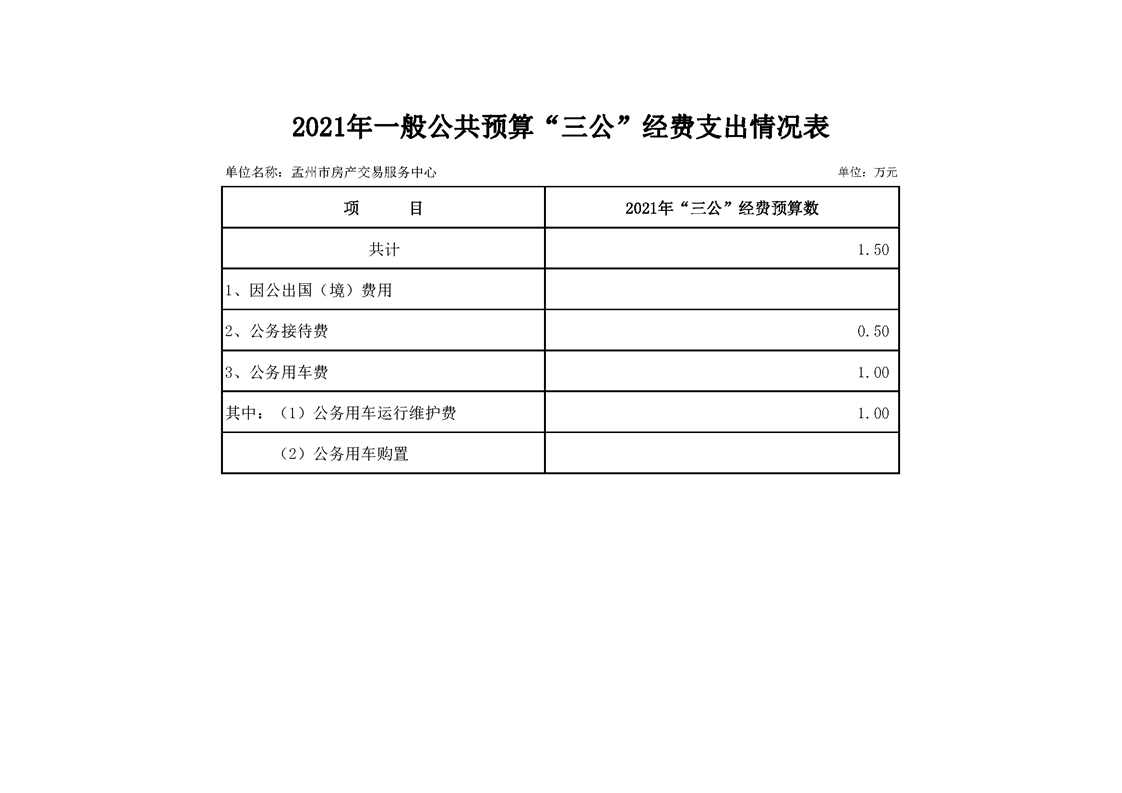 2021年一般公共预算“三公”经费支出情况表

单位名称：孟州市房产交易服务中心

单位：万元

| 项　　目 | 2021年“三公”经费预算数 |
|---|---|
| 共计 | 1.50 |
| 1、因公出国（境）费用 | |
| 2、公务接待费 | 0.50 |
| 3、公务用车费 | 1.00 |
| 其中：（1）公务用车运行维护费 | 1.00 |
| （2）公务用车购置 | |